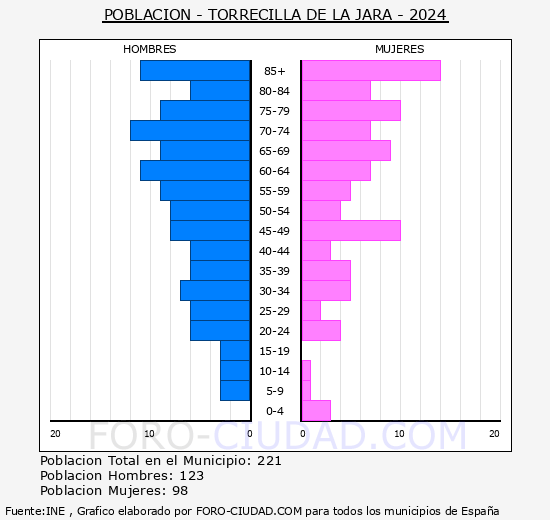 POBLACION - TORRECILLA DE LA JARA - 2024

HOMBRES

MUJERES

85+
80-84
75-79
70-74
65-69
60-64
55-59
50-54
45-49
40-44
35-39
30-34
25-29
20-24
15-19
10-14
5-9
0-4

20 10 0 0 10 20

FORO-CIUDAD.COM

Poblacion Total en el Municipio: 221
Poblacion Hombres: 123
Poblacion Mujeres: 98

Fuente:INE , Grafico elaborado por FORO-CIUDAD.COM para todos los municipios de España